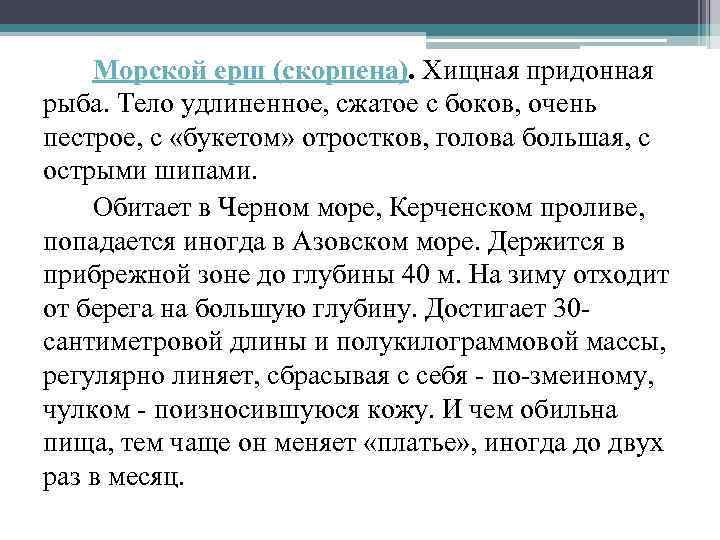 Морской ерш (скорпена). Хищная придонная рыба. Тело удлиненное, сжатое с боков, очень пестрое, с «букетом» отростков, голова большая, с острыми шипами.

Обитает в Черном море, Керченском проливе, попадается иногда в Азовском море. Держится в прибрежной зоне до глубины 40 м. На зиму отходит от берега на большую глубину. Достигает 30-сантиметровой длины и полукилограммовой массы, регулярно линяет, сбрасывая с себя - по-змеиному, чулком - поизносившуюся кожу. И чем обильна пища, тем чаще он меняет «платье», иногда до двух раз в месяц.